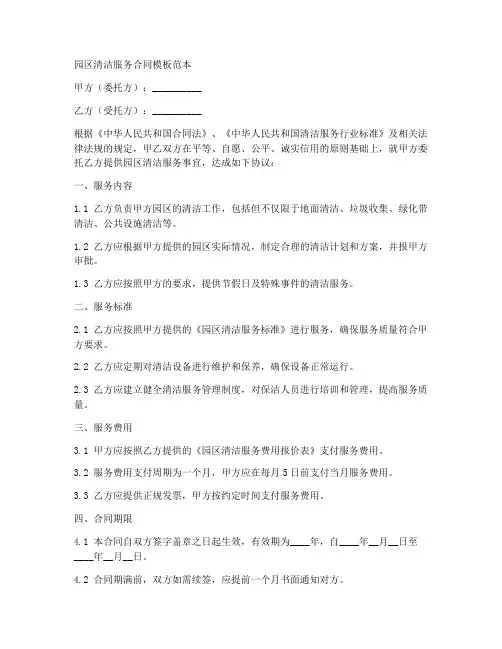 园区清洁服务合同模板范本

甲方（委托方）：__________

乙方（受托方）：__________

根据《中华人民共和国合同法》、《中华人民共和国清洁服务行业标准》及相关法律法规的规定，甲乙双方在平等、自愿、公平、诚实信用的原则基础上，就甲方委托乙方提供园区清洁服务事宜，达成如下协议：

一、服务内容

1.1 乙方负责甲方园区的清洁工作，包括但不仅限于地面清洁、垃圾收集、绿化带清洁、公共设施清洁等。

1.2 乙方应根据甲方提供的园区实际情况，制定合理的清洁计划和方案，并报甲方审批。

1.3 乙方应按照甲方的要求，提供节假日及特殊事件的清洁服务。

二、服务标准

2.1 乙方应按照甲方提供的《园区清洁服务标准》进行服务，确保服务质量符合甲方要求。

2.2 乙方应定期对清洁设备进行维护和保养，确保设备正常运行。

2.3 乙方应建立健全清洁服务管理制度，对保洁人员进行培训和管理，提高服务质量。

三、服务费用

3.1 甲方应按照乙方提供的《园区清洁服务费用报价表》支付服务费用。

3.2 服务费用支付周期为一个月，甲方应在每月 5 日前支付当月服务费用。

3.3 乙方应提供正规发票，甲方按约定时间支付服务费用。

四、合同期限

4.1 本合同自双方签字盖章之日起生效，有效期为____年，自____年__月__日至____年__月__日。

4.2 合同期满前，双方如需续签，应提前一个月书面通知对方。